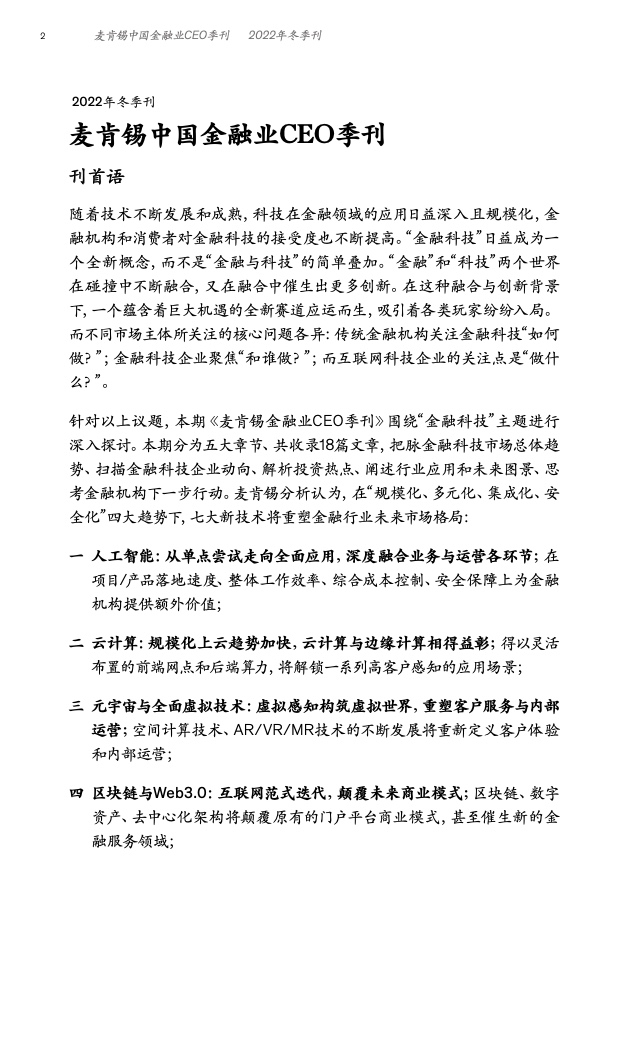 2 麦肯锡中国金融业CEO季刊 2022年冬季刊

2022年冬季刊

麦肯锡中国金融业CEO季刊

刊首语

随着技术不断发展和成熟，科技在金融领域的应用日益深入且规模化，金融机构和消费者对金融科技的接受度也不断提高。“金融科技”日益成为一个全新概念，而不是“金融与科技”的简单叠加。“金融”和“科技”两个世界在碰撞中不断融合，又在融合中催生出更多创新。在这种融合与创新背景下，一个蕴含着巨大机遇的全新赛道应运而生，吸引着各类玩家纷纷入局。而不同市场主体所关注的核心问题各异：传统金融机构关注金融科技“如何做？”；金融科技企业聚焦“和谁做？”；而互联网科技企业的关注点是“做什么？”。

针对以上议题，本期《麦肯锡金融业CEO季刊》围绕“金融科技”主题进行深入探讨。本期分为五大章节、共收录18篇文章，把脉金融科技市场总体趋势、扫描金融科技企业动向、解析投资热点、阐述行业应用和未来图景、思考金融机构下一步行动。麦肯锡分析认为，在“规模化、多元化、集成化、安全化”四大趋势下，七大新技术将重塑金融行业未来市场格局：

一 人工智能：从单点尝试走向全面应用，深度融合业务与运营各环节；在项目/产品落地速度、整体工作效率、综合成本控制、安全保障上为金融机构提供额外价值；

二 云计算：规模化上云趋势加快，云计算与边缘计算相得益彰；得以灵活布置的前端网点和后端算力，将解锁一系列高客户感知的应用场景；

三 元宇宙与全面虚拟技术：虚拟感知构筑虚拟世界，重塑客户服务与内部运营；空间计算技术、AR/VR/MR技术的不断发展将重新定义客户体验和内部运营；

四 区块链与Web3.0：互联网范式迭代，颠覆未来商业模式；区块链、数字资产、去中心化架构将颠覆原有的门户平台商业模式，甚至催生新的金融服务领域；